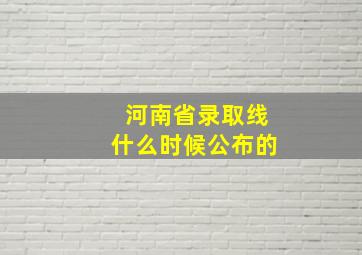 河南省录取线
什么时候公布的